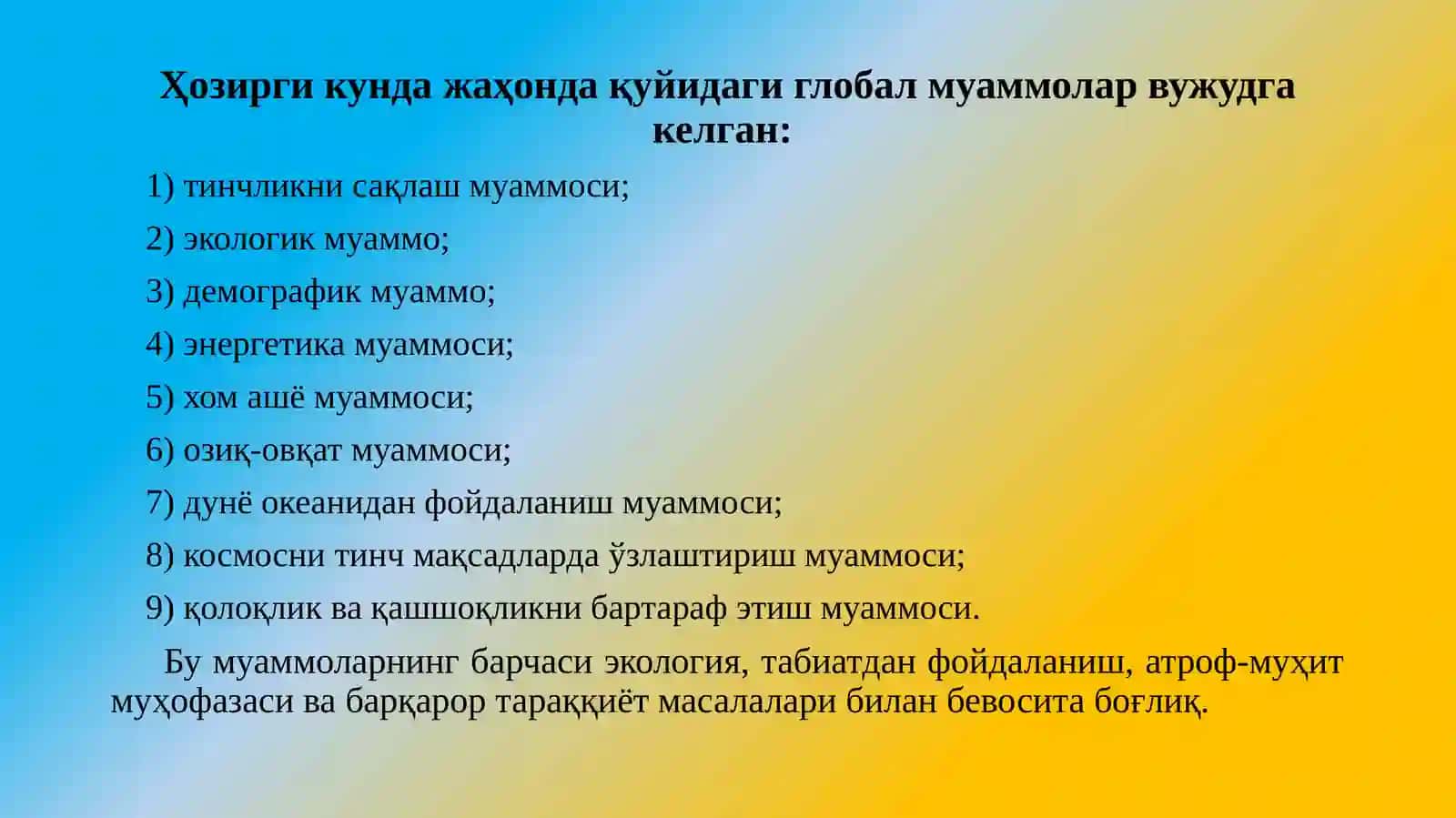 Ҳозирги кунда жаҳонда қуйидаги глобал муаммолар вужудга келган:

1) тинчликни сақлаш муаммоси;

2) экологик муаммо;

3) демографик муаммо;

4) энергетика муаммоси;

5) хом ашё муаммоси;

6) озиқ-овқат муаммоси;

7) дунё океанидан фойдаланиш муаммоси;

8) космосни тинч мақсадларда ўзлаштириш муаммоси;

9) қолоқлик ва қашшоқликни бартараф этиш муаммоси.

Бу муаммоларнинг барчаси экология, табиатдан фойдаланиш, атроф-муҳит муҳофазаси ва барқарор тараққиёт масалалари билан бевосита боғлиқ.